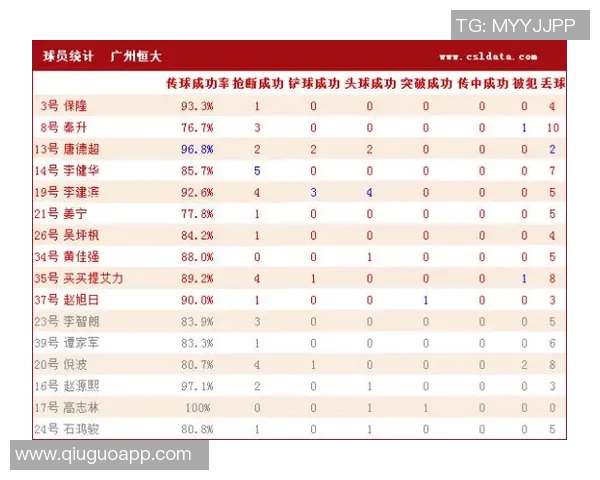 TG: MYYJJPP

球员统计　广州恒大　www.csldata.com

| | 传球成功率 | 抢断成功 | 铲球成功 | 头球成功 | 突破成功 | 传中成功 | 被犯 | 丢球 |
|---|---|---|---|---|---|---|---|---|
| 3号 保隆 | 93.3% | 1 | 0 | 0 | 0 | 0 | 0 | 4 |
| 8号 秦升 | 76.7% | 3 | 0 | 0 | 0 | 0 | 1 | 10 |
| 13号 唐德超 | 96.8% | 2 | 2 | 2 | 0 | 0 | 0 | 2 |
| 14号 李健华 | 85.7% | 5 | 0 | 0 | 0 | 0 | 0 | 7 |
| 19号 李建滨 | 92.6% | 4 | 3 | 4 | 0 | 0 | 0 | 5 |
| 21号 姜宁 | 77.8% | 1 | 0 | 0 | 0 | 0 | 0 | 5 |
| 26号 吴坪枫 | 84.2% | 1 | 0 | 0 | 0 | 0 | 0 | 4 |
| 34号 黄佳强 | 88.0% | 0 | 0 | 1 | 0 | 0 | 0 | 5 |
| 35号 买买提艾力 | 89.2% | 4 | 1 | 0 | 0 | 0 | 1 | 8 |
| 37号 赵旭日 | 90.0% | 1 | 0 | 0 | 1 | 0 | 0 | 3 |
| 23号 李智朗 | 83.9% | 3 | 0 | 0 | 0 | 0 | 0 | 5 |
| 39号 谭家军 | 83.3% | 1 | 0 | 0 | 0 | 0 | 0 | 6 |
| 20号 倪波 | 80.7% | 4 | 1 | 0 | 0 | 0 | 2 | 8 |
| 16号 赵源熙 | 97.1% | 2 | 0 | 1 | 0 | 0 | 0 | 3 |
| 17号 高志林 | 100% | 0 | 0 | 1 | 1 | 0 | 0 | 0 |
| 24号 石鸿骏 | 80.8% | 1 | 0 | 1 | 0 | 0 | 0 | 5 |

www.qiuguoapp.com